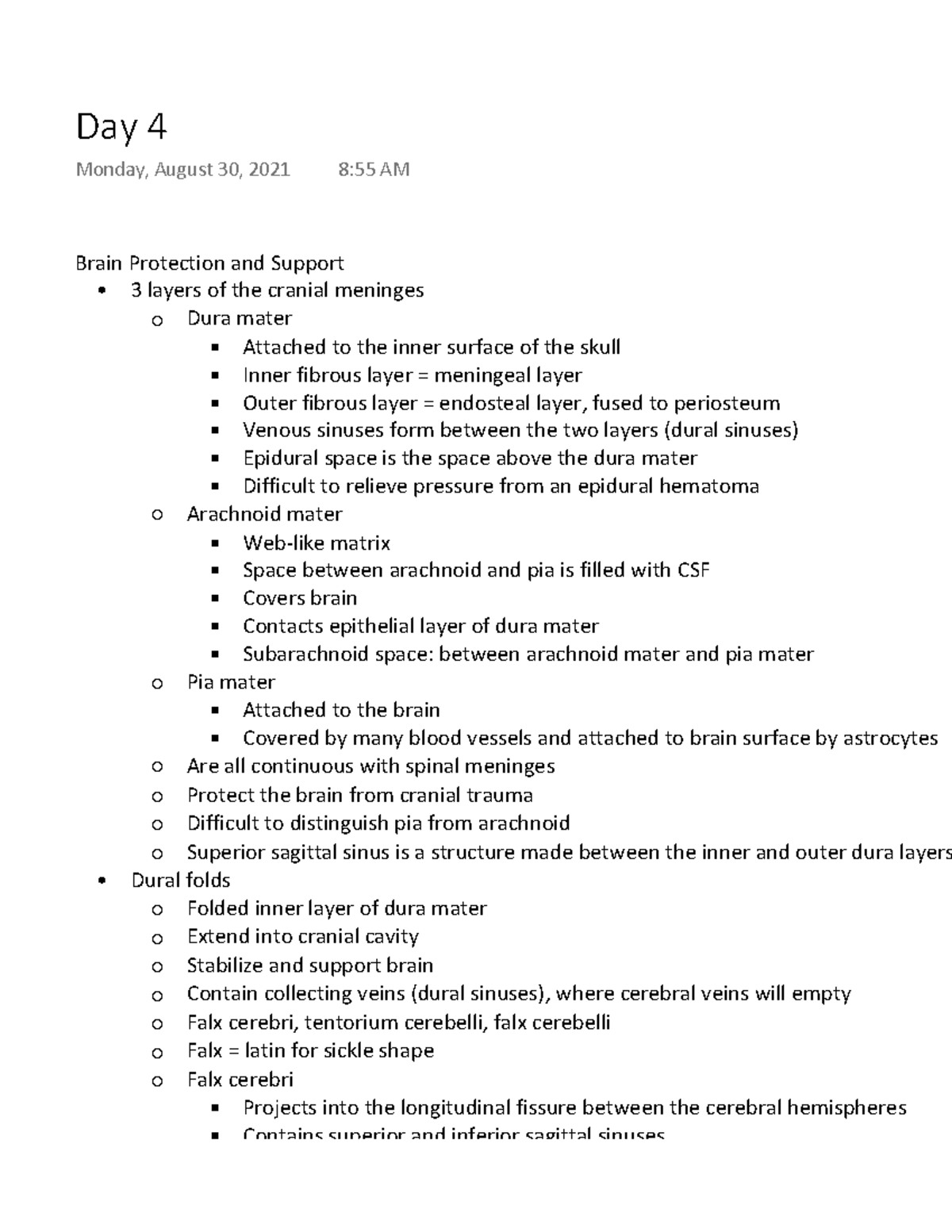 Day 4
Monday, August 30, 2021 8:55 AM

Brain Protection and Support
- 3 layers of the cranial meninges
  - Dura mater
    - Attached to the inner surface of the skull
    - Inner fibrous layer = meningeal layer
    - Outer fibrous layer = endosteal layer, fused to periosteum
    - Venous sinuses form between the two layers (dural sinuses)
    - Epidural space is the space above the dura mater
    - Difficult to relieve pressure from an epidural hematoma
  - Arachnoid mater
    - Web-like matrix
    - Space between arachnoid and pia is filled with CSF
    - Covers brain
    - Contacts epithelial layer of dura mater
    - Subarachnoid space: between arachnoid mater and pia mater
  - Pia mater
    - Attached to the brain
    - Covered by many blood vessels and attached to brain surface by astrocytes
  - Are all continuous with spinal meninges
  - Protect the brain from cranial trauma
  - Difficult to distinguish pia from arachnoid
  - Superior sagittal sinus is a structure made between the inner and outer dura layers
- Dural folds
  - Folded inner layer of dura mater
  - Extend into cranial cavity
  - Stabilize and support brain
  - Contain collecting veins (dural sinuses), where cerebral veins will empty
  - Falx cerebri, tentorium cerebelli, falx cerebelli
  - Falx = latin for sickle shape
  - Falx cerebri
    - Projects into the longitudinal fissure between the cerebral hemispheres
    - Contains superior and inferior sagittal sinuses